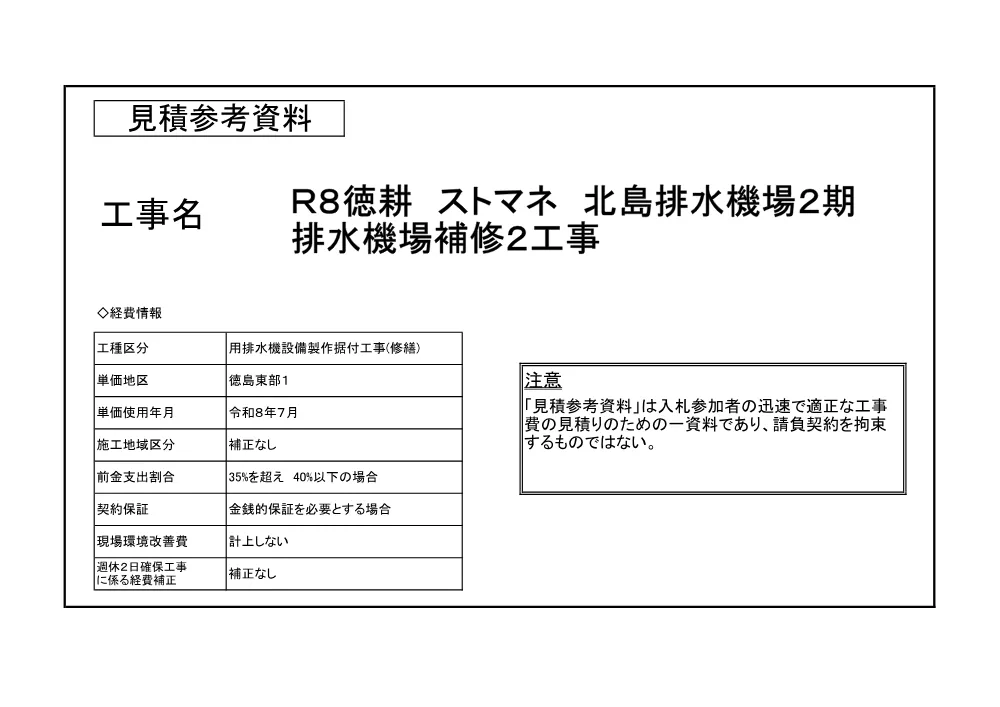 見積参考資料

工事名

R8徳耕　ストマネ　北島排水機場2期 排水機場補修2工事

◇経費情報

| 工種区分 | 用排水機設備製作据付工事(修繕) |
|---|---|
| 単価地区 | 徳島東部1 |
| 単価使用年月 | 令和8年7月 |
| 施工地域区分 | 補正なし |
| 前金支出割合 | 35%を超え　40%以下の場合 |
| 契約保証 | 金銭的保証を必要とする場合 |
| 現場環境改善費 | 計上しない |
| 週休2日確保工事に係る経費補正 | 補正なし |

注意
「見積参考資料」は入札参加者の迅速で適正な工事費の見積りのための一資料であり、請負契約を拘束するものではない。